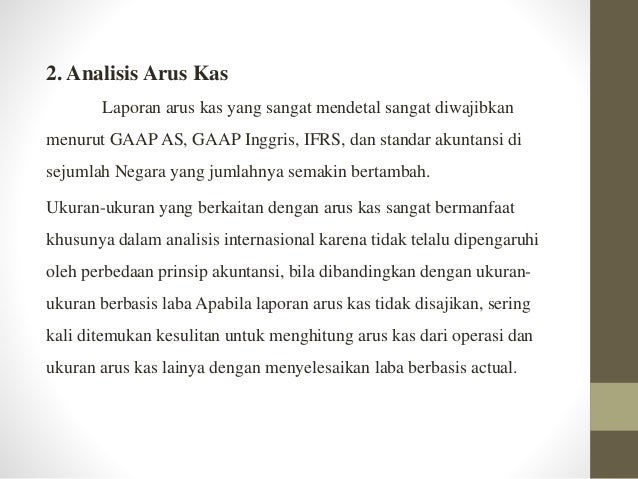 2. Analisis Arus Kas

Laporan arus kas yang sangat mendetal sangat diwajibkan menurut GAAP AS, GAAP Inggris, IFRS, dan standar akuntansi di sejumlah Negara yang jumlahnya semakin bertambah.

Ukuran-ukuran yang berkaitan dengan arus kas sangat bermanfaat khusunya dalam analisis internasional karena tidak telalu dipengaruhi oleh perbedaan prinsip akuntansi, bila dibandingkan dengan ukuran-ukuran berbasis laba Apabila laporan arus kas tidak disajikan, sering kali ditemukan kesulitan untuk menghitung arus kas dari operasi dan ukuran arus kas lainya dengan menyelesaikan laba berbasis actual.